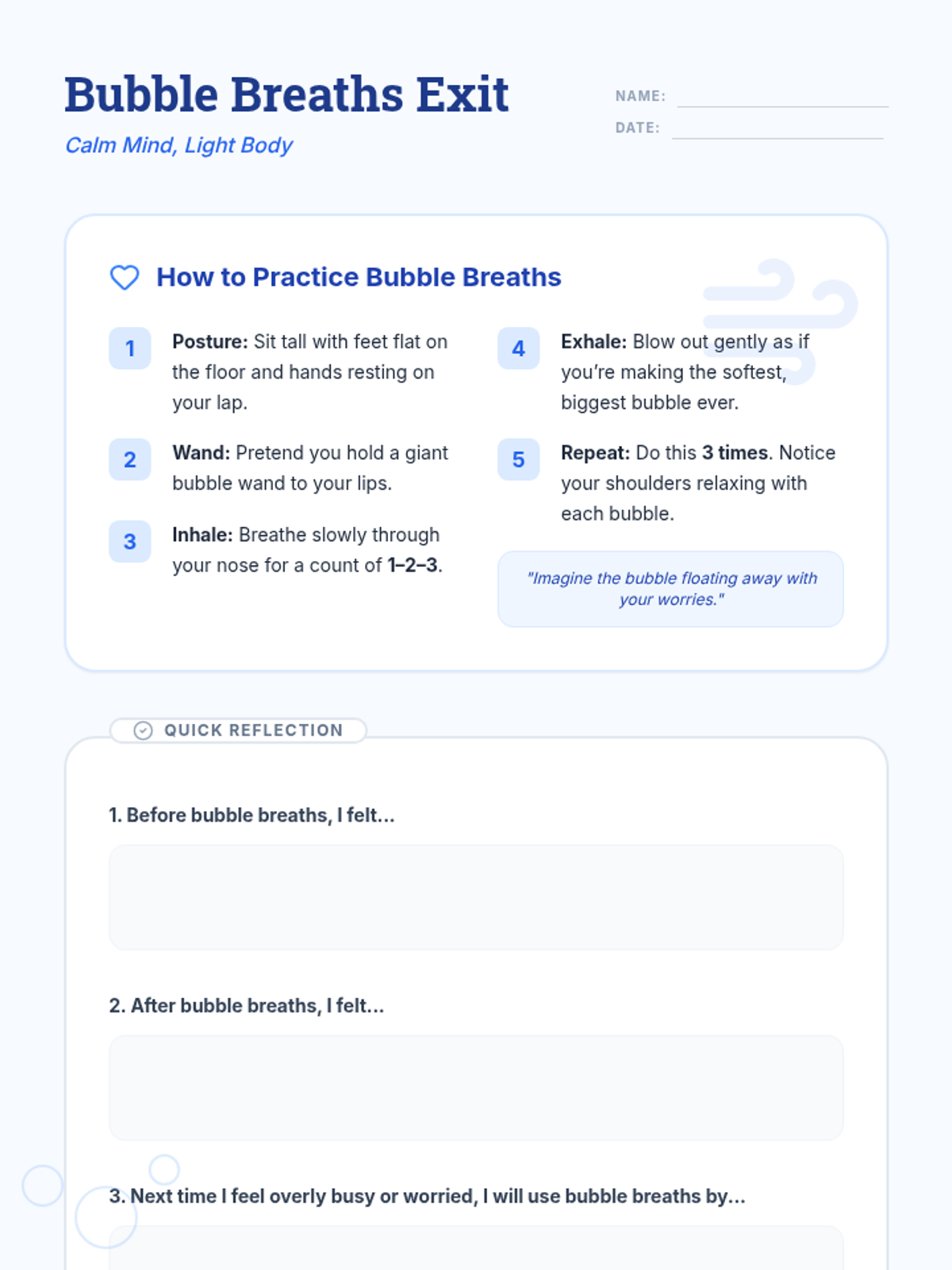 Bubble Breaths Exit

Calm Mind, Light Body

NAME: ____

DATE: ____

How to Practice Bubble Breaths

1 Posture: Sit tall with feet flat on the floor and hands resting on your lap.

2 Wand: Pretend you hold a giant bubble wand to your lips.

3 Inhale: Breathe slowly through your nose for a count of 1–2–3.

4 Exhale: Blow out gently as if you're making the softest, biggest bubble ever.

5 Repeat: Do this 3 times. Notice your shoulders relaxing with each bubble.

"Imagine the bubble floating away with your worries."

QUICK REFLECTION

1. Before bubble breaths, I felt...

2. After bubble breaths, I felt...

3. Next time I feel overly busy or worried, I will use bubble breaths by...